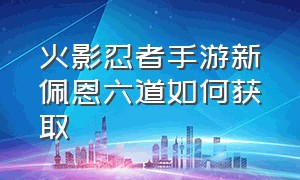 火影忍者手游新佩恩六道如何获取